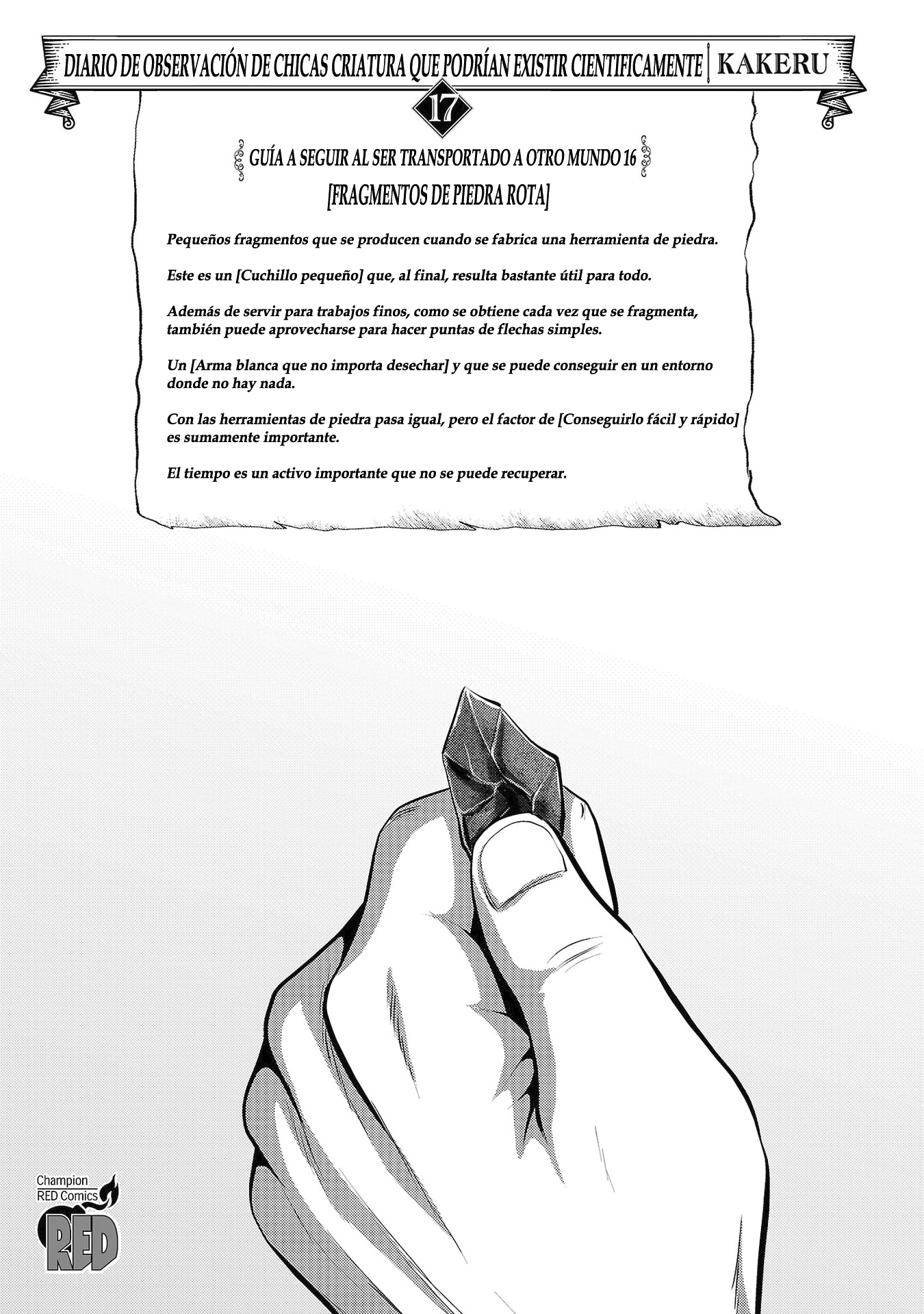 DIARIO DE OBSERVACIÓN DE CHICAS CRIATURA QUE PODRÍAN EXISTIR CIENTIFICAMENTE | KAKERU

17

GUÍA A SEGUIR AL SER TRANSPORTADO A OTRO MUNDO 16
[FRAGMENTOS DE PIEDRA ROTA]

Pequeños fragmentos que se producen cuando se fabrica una herramienta de piedra.

Este es un [Cuchillo pequeño] que, al final, resulta bastante útil para todo.

Además de servir para trabajos finos, como se obtiene cada vez que se fragmenta, también puede aprovecharse para hacer puntas de flechas simples.

Un [Arma blanca que no importa desechar] y que se puede conseguir en un entorno donde no hay nada.

Con las herramientas de piedra pasa igual, pero el factor de [Conseguirlo fácil y rápido] es sumamente importante.

El tiempo es un activo importante que no se puede recuperar.

Champion RED Comics
RED